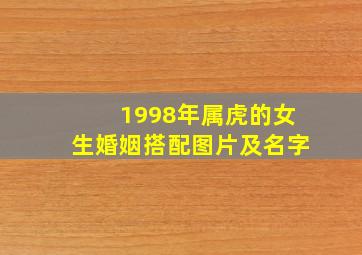 1998年属虎的女生婚姻搭配图片及名字